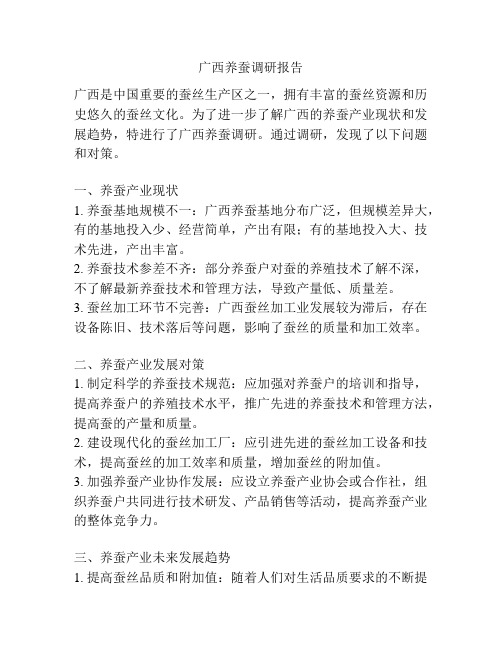 广西养蚕调研报告

广西是中国重要的蚕丝生产区之一，拥有丰富的蚕丝资源和历史悠久的蚕丝文化。为了进一步了解广西的养蚕产业现状和发展趋势，特进行了广西养蚕调研。通过调研，发现了以下问题和对策。

一、养蚕产业现状
1. 养蚕基地规模不一：广西养蚕基地分布广泛，但规模差异大，有的基地投入少、经营简单，产出有限；有的基地投入大、技术先进，产出丰富。
2. 养蚕技术参差不齐：部分养蚕户对蚕的养殖技术了解不深，不了解最新养蚕技术和管理方法，导致产量低、质量差。
3. 蚕丝加工环节不完善：广西蚕丝加工业发展较为滞后，存在设备陈旧、技术落后等问题，影响了蚕丝的质量和加工效率。

二、养蚕产业发展对策
1. 制定科学的养蚕技术规范：应加强对养蚕户的培训和指导，提高养蚕户的养殖技术水平，推广先进的养蚕技术和管理方法，提高蚕的产量和质量。
2. 建设现代化的蚕丝加工厂：应引进先进的蚕丝加工设备和技术，提高蚕丝的加工效率和质量，增加蚕丝的附加值。
3. 加强养蚕产业协作发展：应设立养蚕产业协会或合作社，组织养蚕户共同进行技术研发、产品销售等活动，提高养蚕产业的整体竞争力。

三、养蚕产业未来发展趋势
1. 提高蚕丝品质和附加值：随着人们对生活品质要求的不断提